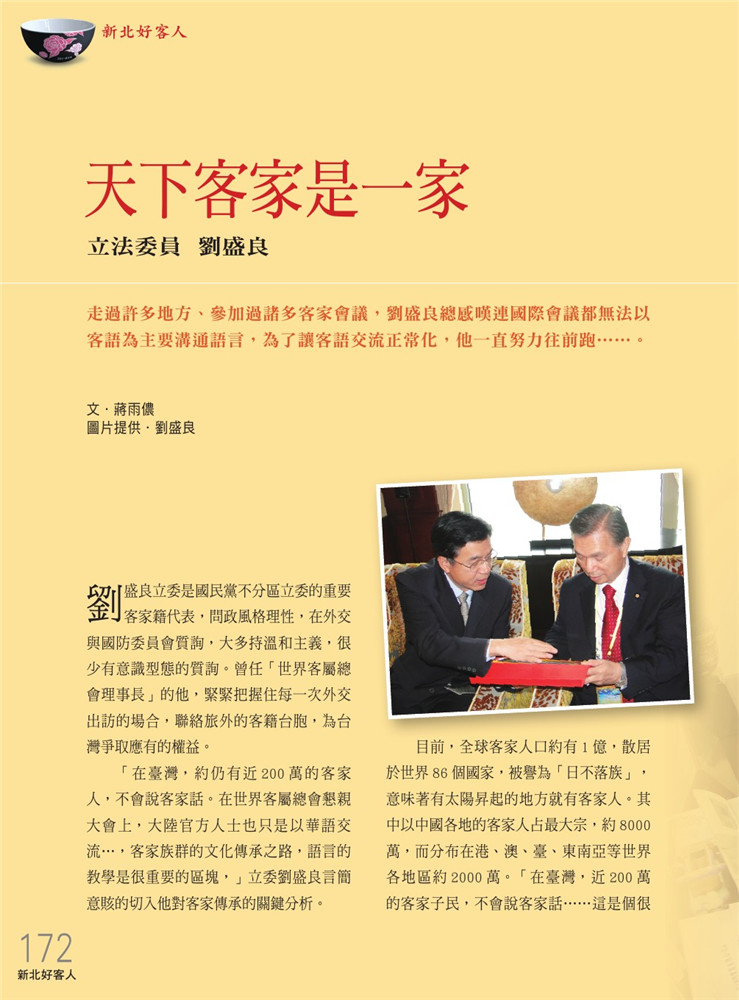 新北好客人

天下客家是一家

立法委員　劉盛良

走過許多地方、參加過諸多客家會議，劉盛良總感嘆連國際會議都無法以客語為主要溝通語言，為了讓客語交流正常化，他一直努力往前跑……。

文．蔣雨儂
圖片提供．劉盛良

劉盛良立委是國民黨不分區立委的重要客家籍代表，問政風格理性，在外交與國防委員會質詢，大多持溫和主義，很少有意識型態的質詢。曾任「世界客屬總會理事長」的他，緊緊把握住每一次外交出訪的場合，聯絡旅外的客籍台胞，為台灣爭取應有的權益。

「在臺灣，約仍有近 200 萬的客家人，不會說客家話。在世界客屬總會懇親大會上，大陸官方人士也只是以華語交流…，客家族群的文化傳承之路，語言的教學是很重要的區塊，」立委劉盛良言簡意賅的切入他對客家傳承的關鍵分析。

目前，全球客家人口約有 1 億，散居於世界 86 個國家，被譽為「日不落族」，意味著有太陽昇起的地方就有客家人。其中以中國各地的客家人占最大宗，約 8000 萬，而分布在港、澳、臺、東南亞等世界各地區約 2000 萬。「在臺灣，近 200 萬的客家子民，不會說客家話……這是個很

172
新北好客人